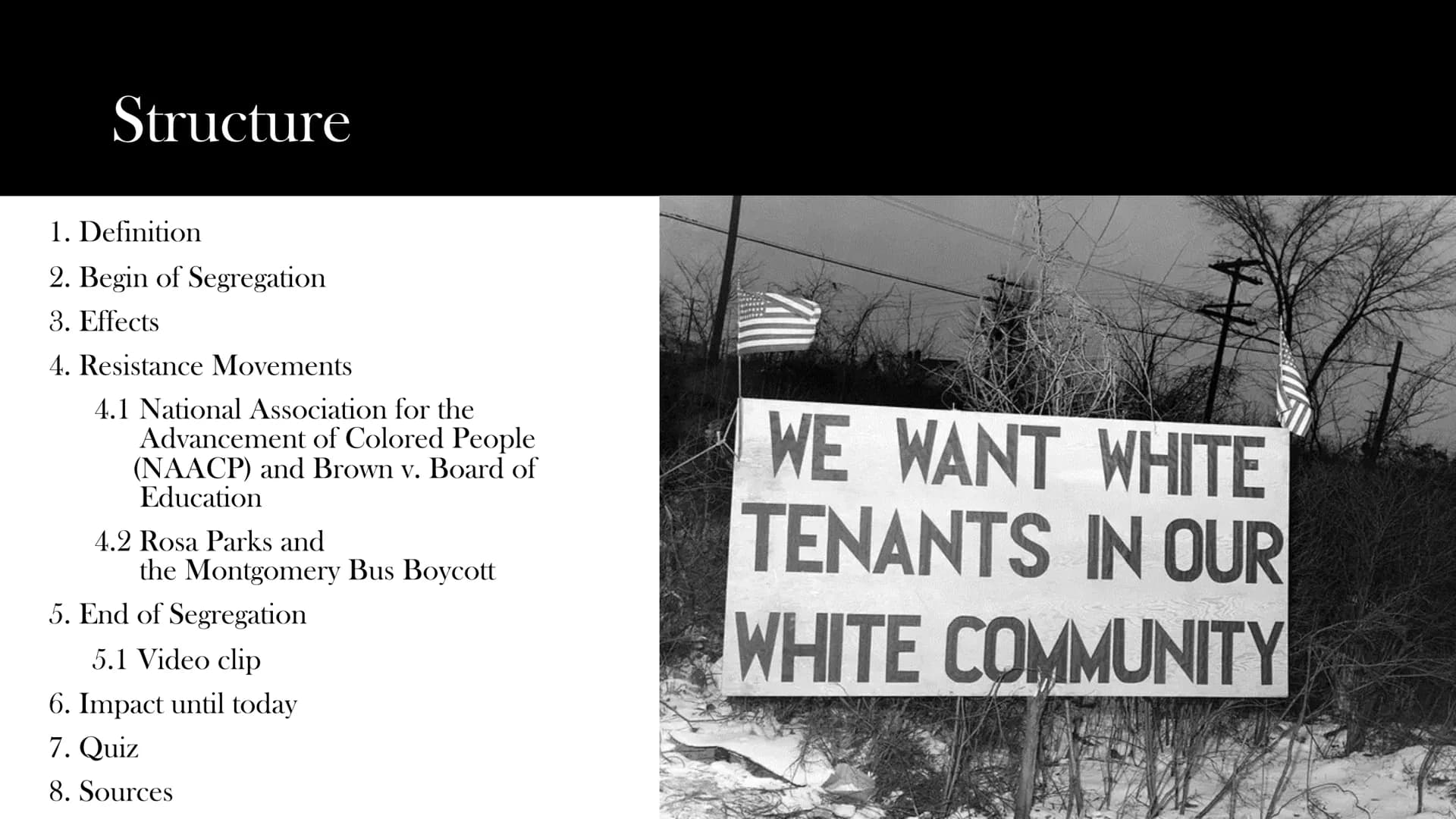 Structure

1. Definition
2. Begin of Segregation
3. Effects
4. Resistance Movements
4.1 National Association for the Advancement of Colored People (NAACP) and Brown v. Board of Education
4.2 Rosa Parks and the Montgomery Bus Boycott
5. End of Segregation
5.1 Video clip
6. Impact until today
7. Quiz
8. Sources

WE WANT WHITE TENANTS IN OUR WHITE COMMUNITY